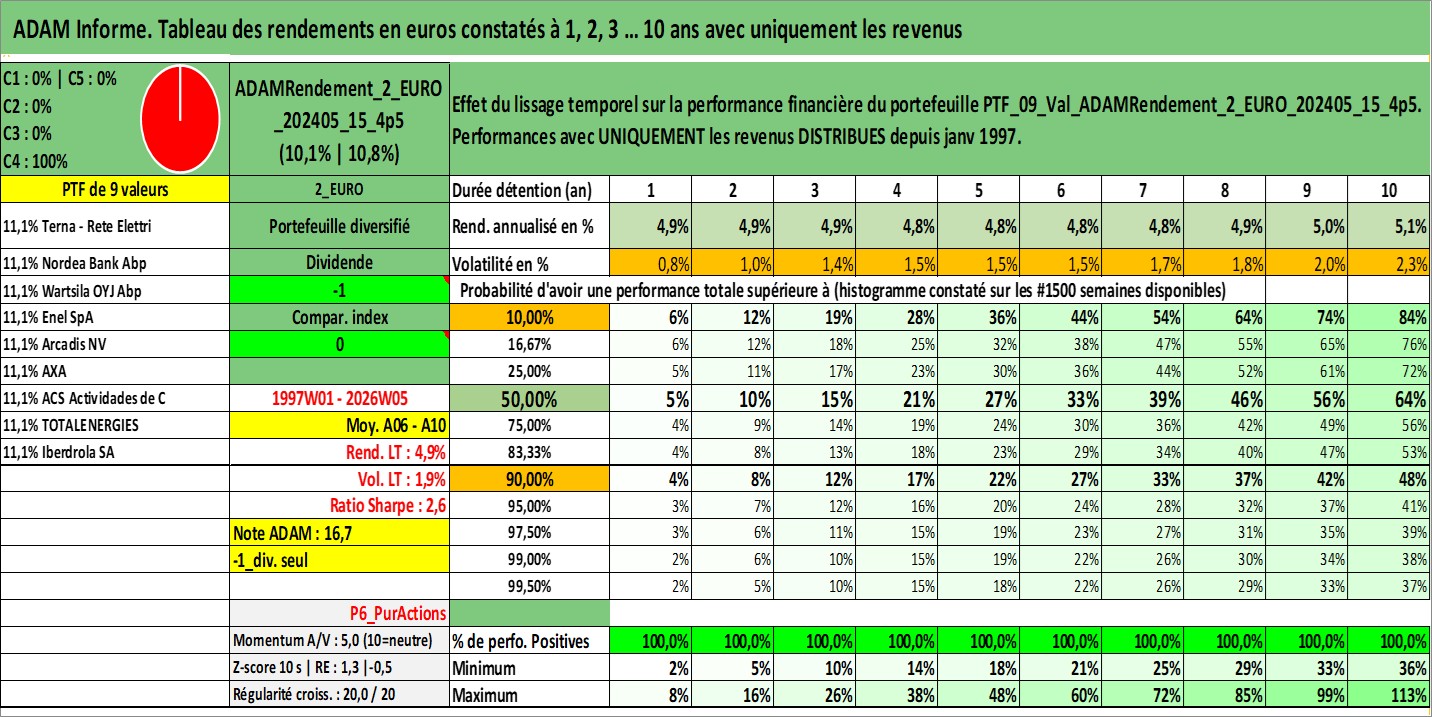 ADAM Informe. Tableau des rendements en euros constatés à 1, 2, 3 … 10 ans avec uniquement les revenus

C1 : 0% | C5 : 0%
C2 : 0%
C3 : 0%
C4 : 100%

ADAMRendement_2_EURO_202405_15_4p5
(10,1% | 10,8%)

Effet du lissage temporel sur la performance financière du portefeuille PTF_09_Val_ADAMRendement_2_EURO_202405_15_4p5.
Performances avec UNIQUEMENT les revenus DISTRIBUES depuis janv 1997.

| PTF de 9 valeurs | 2_EURO | Durée détention (an) | 1 | 2 | 3 | 4 | 5 | 6 | 7 | 8 | 9 | 10 |
|---|---|---|---|---|---|---|---|---|---|---|---|---|
| 11,1% Terna - Rete Elettri | Portefeuille diversifié | Rend. annualisé en % | 4,9% | 4,9% | 4,9% | 4,8% | 4,8% | 4,8% | 4,8% | 4,9% | 5,0% | 5,1% |
| 11,1% Nordea Bank Abp | Dividende | Volatilité en % | 0,8% | 1,0% | 1,4% | 1,5% | 1,5% | 1,5% | 1,7% | 1,8% | 2,0% | 2,3% |
| 11,1% Wartsila OYJ Abp | -1 | Probabilité d'avoir une performance totale supérieure à (histogramme constaté sur les #1500 semaines disponibles) | | | | | | | | | | |
| 11,1% Enel SpA | Compar. index | 10,00% | 6% | 12% | 19% | 28% | 36% | 44% | 54% | 64% | 74% | 84% |
| 11,1% Arcadis NV | 0 | 16,67% | 6% | 12% | 18% | 25% | 32% | 38% | 47% | 55% | 65% | 76% |
| 11,1% AXA | | 25,00% | 5% | 11% | 17% | 23% | 30% | 36% | 44% | 52% | 61% | 72% |
| 11,1% ACS Actividades de C | 1997W01 - 2026W05 | 50,00% | 5% | 10% | 15% | 21% | 27% | 33% | 39% | 46% | 56% | 64% |
| 11,1% TOTALENERGIES | Moy. A06 - A10 | 75,00% | 4% | 9% | 14% | 19% | 24% | 30% | 36% | 42% | 49% | 56% |
| 11,1% Iberdrola SA | Rend. LT : 4,9% | 83,33% | 4% | 8% | 13% | 18% | 23% | 29% | 34% | 40% | 47% | 53% |
| | Vol. LT : 1,9% | 90,00% | 4% | 8% | 12% | 17% | 22% | 27% | 33% | 37% | 42% | 48% |
| | Ratio Sharpe : 2,6 | 95,00% | 3% | 7% | 12% | 16% | 20% | 24% | 28% | 32% | 37% | 41% |
| | Note ADAM : 16,7 | 97,50% | 3% | 6% | 11% | 15% | 19% | 23% | 27% | 31% | 35% | 39% |
| | -1_div. seul | 99,00% | 2% | 6% | 10% | 15% | 19% | 22% | 26% | 30% | 34% | 38% |
| | | 99,50% | 2% | 5% | 10% | 15% | 18% | 22% | 26% | 29% | 33% | 37% |
| | P6_PurActions | | | | | | | | | | | |
| | Momentum A/V : 5,0 (10=neutre) | % de perfo. Positives | 100,0% | 100,0% | 100,0% | 100,0% | 100,0% | 100,0% | 100,0% | 100,0% | 100,0% | 100,0% |
| | Z-score 10 s \| RE : 1,3 \|-0,5 | Minimum | 2% | 5% | 10% | 14% | 18% | 21% | 25% | 29% | 33% | 36% |
| | Régularité croiss. : 20,0 / 20 | Maximum | 8% | 16% | 26% | 38% | 48% | 60% | 72% | 85% | 99% | 113% |